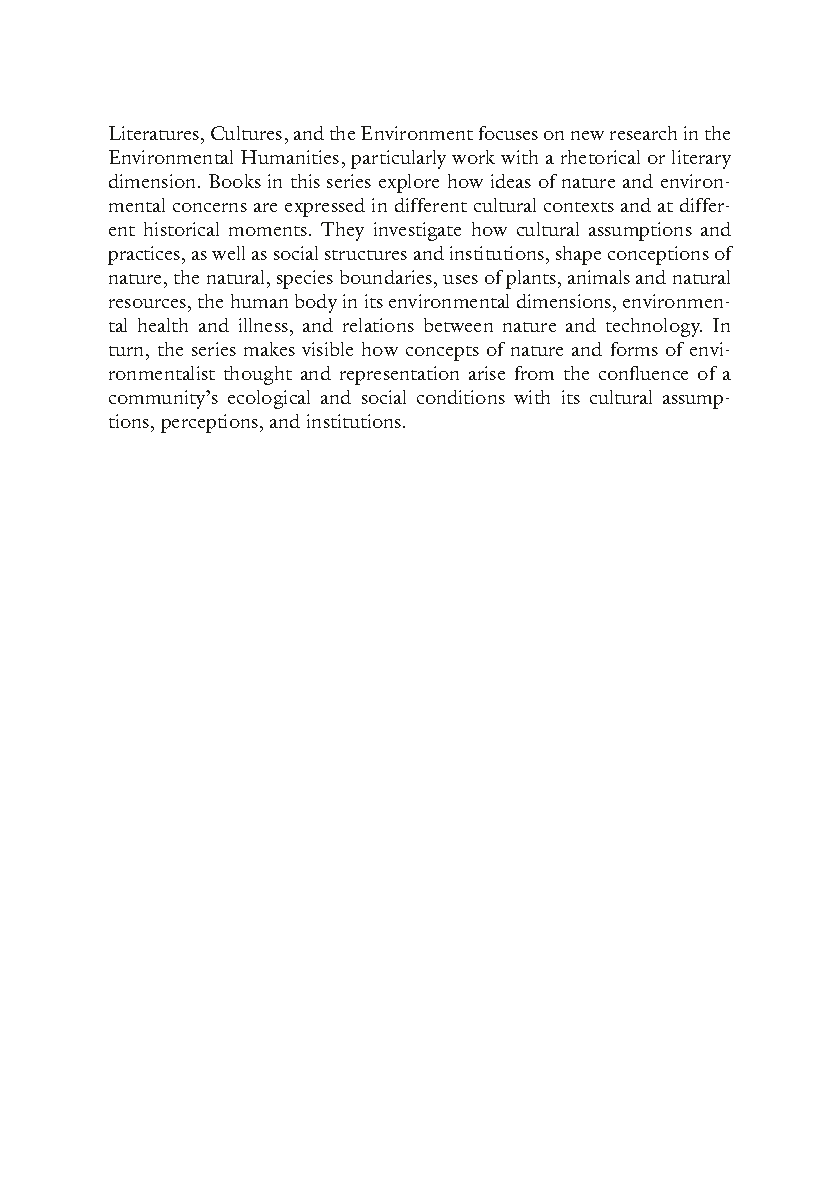 Literatures, Cultures, and the Environment focuses on new research in the Environmental Humanities, particularly work with a rhetorical or literary dimension. Books in this series explore how ideas of nature and environmental concerns are expressed in different cultural contexts and at different historical moments. They investigate how cultural assumptions and practices, as well as social structures and institutions, shape conceptions of nature, the natural, species boundaries, uses of plants, animals and natural resources, the human body in its environmental dimensions, environmental health and illness, and relations between nature and technology. In turn, the series makes visible how concepts of nature and forms of environmentalist thought and representation arise from the confluence of a community's ecological and social conditions with its cultural assumptions, perceptions, and institutions.